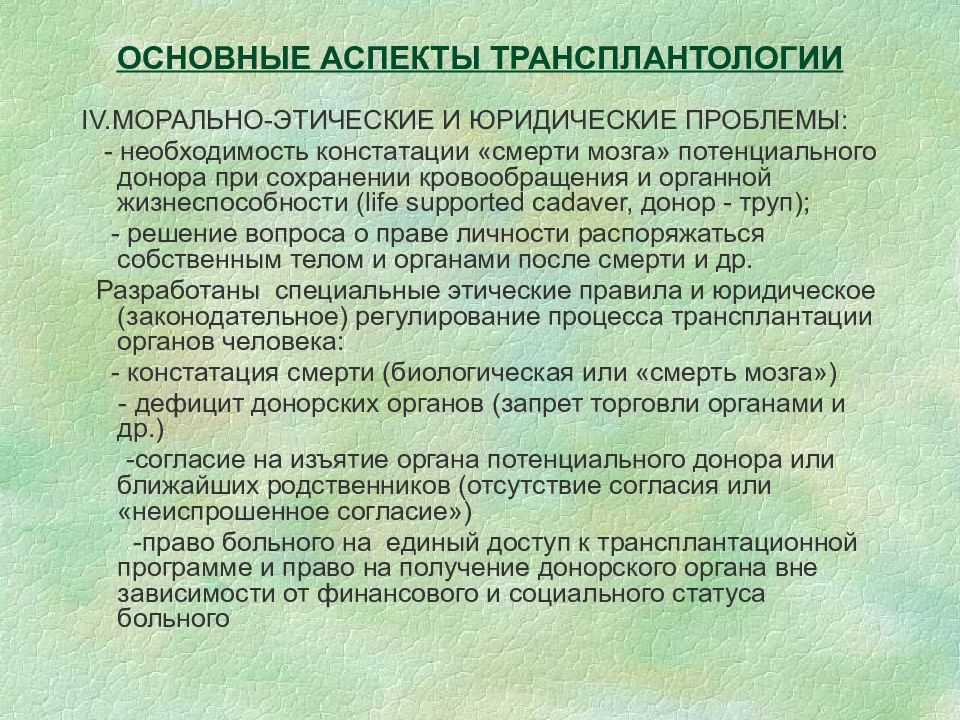 ОСНОВНЫЕ АСПЕКТЫ ТРАНСПЛАНТОЛОГИИ

IV.МОРАЛЬНО-ЭТИЧЕСКИЕ И ЮРИДИЧЕСКИЕ ПРОБЛЕМЫ:

- необходимость констатации «смерти мозга» потенциального донора при сохранении кровообращения и органной жизнеспособности (life supported cadaver, донор - труп);

- решение вопроса о праве личности распоряжаться собственным телом и органами после смерти и др.

Разработаны специальные этические правила и юридическое (законодательное) регулирование процесса трансплантации органов человека:

- констатация смерти (биологическая или «смерть мозга»)

- дефицит донорских органов (запрет торговли органами и др.)

-согласие на изъятие органа потенциального донора или ближайших родственников (отсутствие согласия или «неиспрошенное согласие»)

-право больного на единый доступ к трансплантационной программе и право на получение донорского органа вне зависимости от финансового и социального статуса больного